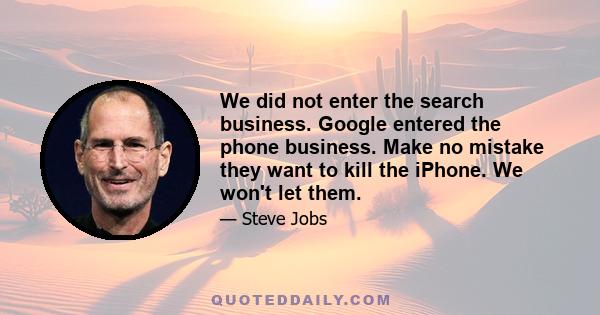 We did not enter the search business. Google entered the phone business. Make no mistake they want to kill the iPhone. We won't let them.

— Steve Jobs

QUOTEDDAILY.COM